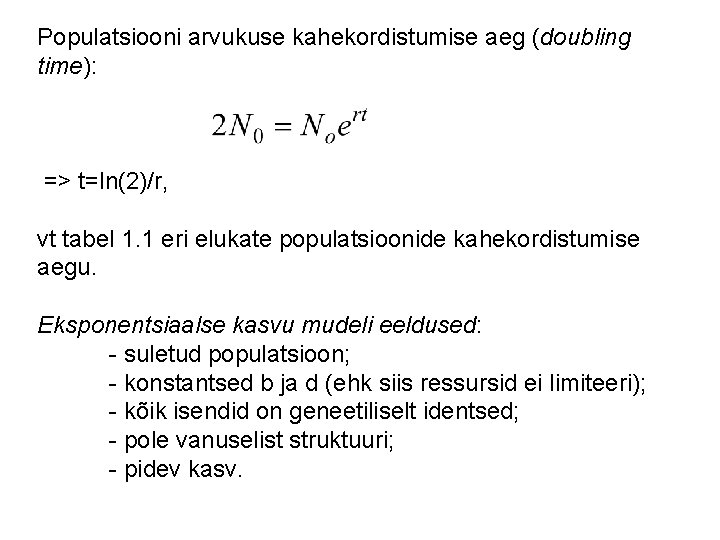 Populatsiooni arvukuse kahekordistumise aeg (doubling time):

$2N_0 = N_o e^{rt}$

=> t=ln(2)/r,

vt tabel 1.1 eri elukate populatsioonide kahekordistumise aegu.

Eksponentsiaalse kasvu mudeli eeldused:
- suletud populatsioon;
- konstantsed b ja d (ehk siis ressursid ei limiteeri);
- kõik isendid on geneetiliselt identsed;
- pole vanuselist struktuuri;
- pidev kasv.